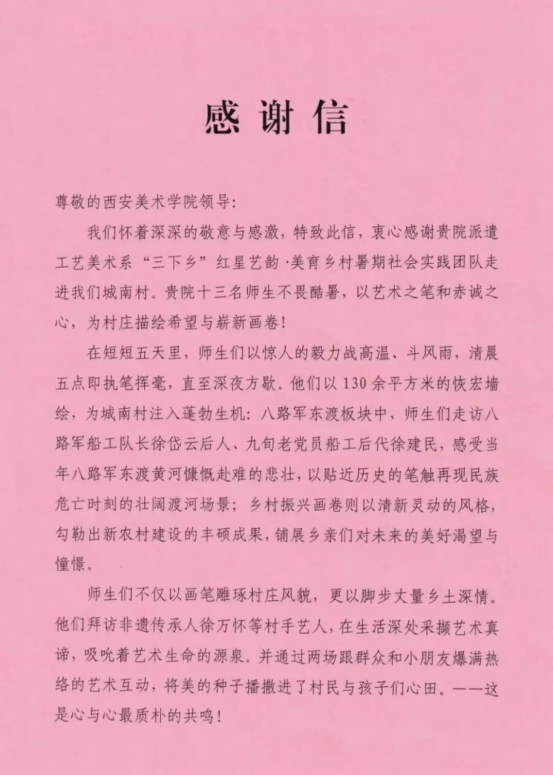 感谢信

尊敬的西安美术学院领导:

我们怀着深深的敬意与感激，特致此信，衷心感谢贵院派遣工艺美术系“三下乡”红星艺韵·美育乡村暑期社会实践团队走进我们城南村。贵院十三名师生不畏酷暑，以艺术之笔和赤诚之心，为村庄描绘希望与崭新画卷!

在短短五天里，师生们以惊人的毅力战高温、斗风雨，清晨五点即执笔挥毫，直至深夜方歇。他们以130余平方米的恢宏墙绘，为城南村注入蓬勃生机：八路军东渡板块中，师生们走访八路军船工队长徐岱云后人、九旬老党员船工后代徐建民，感受当年八路军东渡黄河慷慨赴难的悲壮，以贴近历史的笔触再现民族危亡时刻的壮阔渡河场景；乡村振兴画卷则以清新灵动的风格，勾勒出新农村建设的丰硕成果，铺展乡亲们对未来的美好渴望与憧憬。

师生们不仅以画笔雕琢村庄风貌，更以脚步丈量乡土深情。他们拜访非遗传承人徐万怀等村手艺人，在生活深处采撷艺术真谛，吸吮着艺术生命的源泉。并通过两场跟群众和小朋友爆满热络的艺术互动，将美的种子播撒进了村民与孩子们心田。——这是心与心最质朴的共鸣!